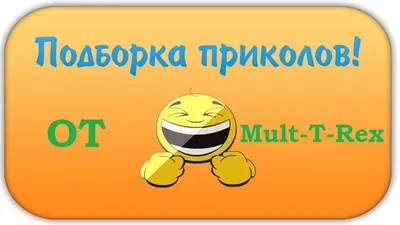 Подборка приколов!

ОТ

Mult-T-Rex